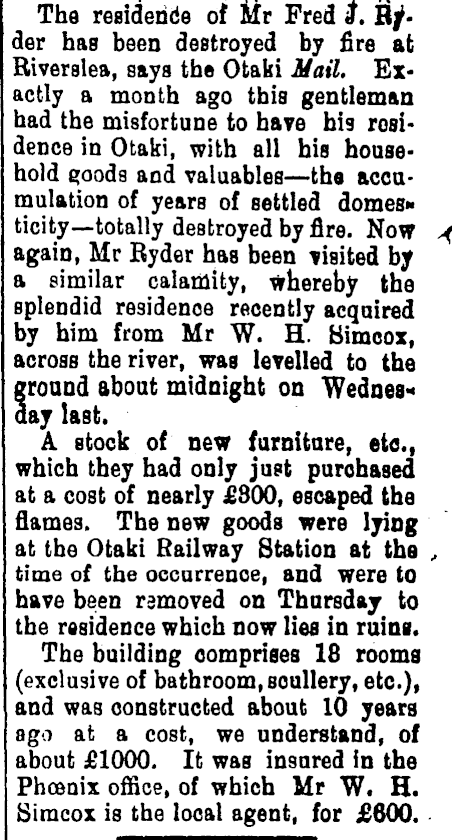 The residence of Mr Fred J. Ryder has been destroyed by fire at Riverslea, says the Otaki Mail. Exactly a month ago this gentleman had the misfortune to have his residence in Otaki, with all his household goods and valuables—the accumulation of years of settled domesticity—totally destroyed by fire. Now again, Mr Ryder has been visited by a similar calamity, whereby the splendid residence recently acquired by him from Mr W. H. Simcox, across the river, was levelled to the ground about midnight on Wednesday last.

A stock of new furniture, etc., which they had only just purchased at a cost of nearly £300, escaped the flames. The new goods were lying at the Otaki Railway Station at the time of the occurrence, and were to have been removed on Thursday to the residence which now lies in ruins.

The building comprises 18 rooms (exclusive of bathroom, scullery, etc.), and was constructed about 10 years ago at a cost, we understand, of about £1000. It was insured in the Phœnix office, of which Mr W. H. Simcox is the local agent, for £600.